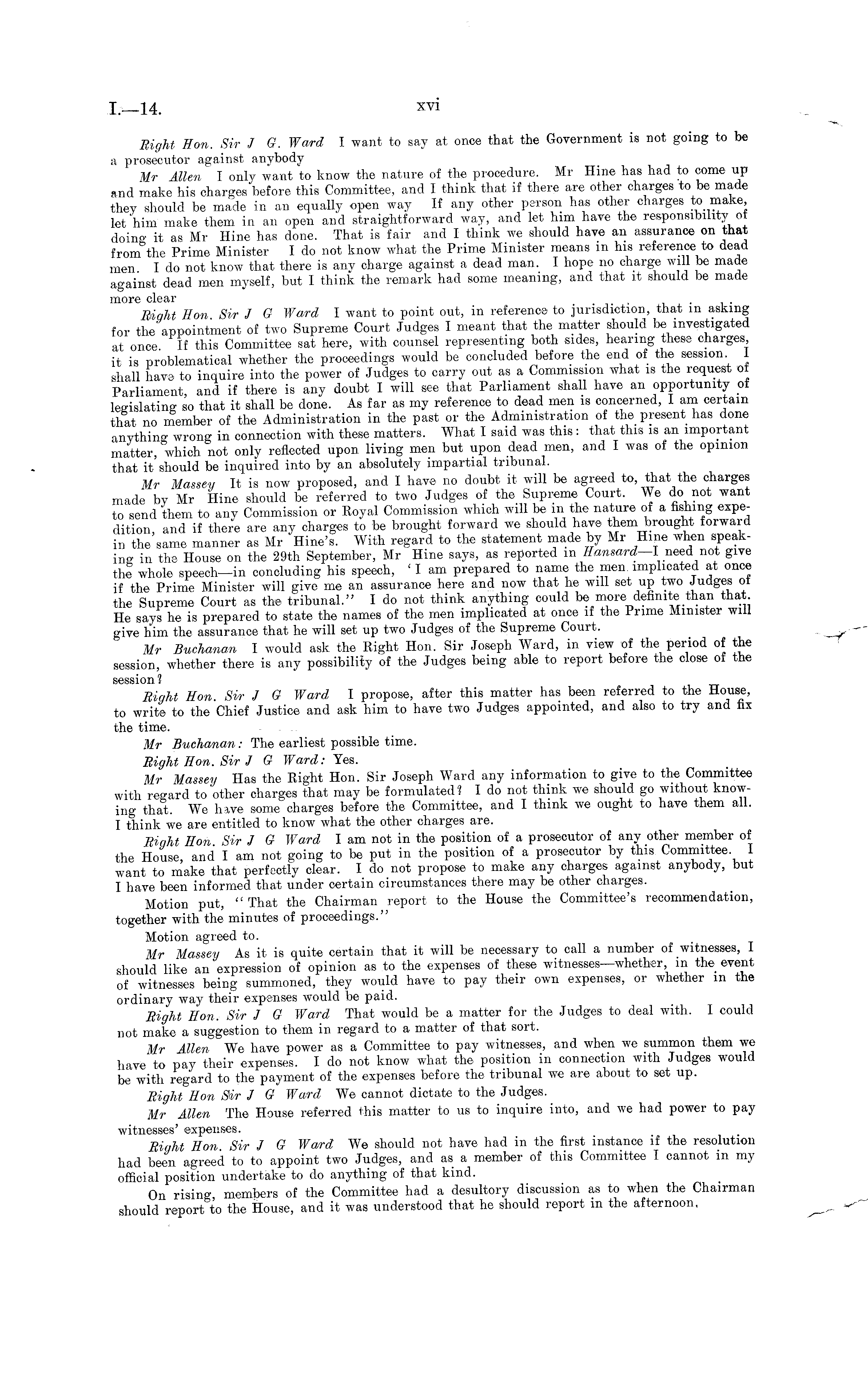 I.—14. xvi

Right Hon. Sir J G. Ward I want to say at once that the Government is not going to be a prosecutor against anybody

Mr Allen I only want to know the nature of the procedure. Mr Hine has had to come up and make his charges before this Committee, and I think that if there are other charges to be made they should be made in an equally open way If any other person has other charges to make, let him make them in an open and straightforward way, and let him have the responsibility of doing it as Mr Hine has done. That is fair and I think we should have an assurance on that from the Prime Minister I do not know what the Prime Minister means in his reference to dead men. I do not know that there is any charge against a dead man. I hope no charge will be made against dead men myself, but I think the remark had some meaning, and that it should be made more clear

Right Hon. Sir J G Ward I want to point out, in reference to jurisdiction, that in asking for the appointment of two Supreme Court Judges I meant that the matter should be investigated at once. If this Committee sat here, with counsel representing both sides, hearing these charges, it is problematical whether the proceedings would be concluded before the end of the session. I shall have to inquire into the power of Judges to carry out as a Commission what is the request of Parliament, and if there is any doubt I will see that Parliament shall have an opportunity of legislating so that it shall be done. As far as my reference to dead men is concerned, I am certain that no member of the Administration in the past or the Administration of the present has done anything wrong in connection with these matters. What I said was this: that this is an important matter, which not only reflected upon living men but upon dead men, and I was of the opinion that it should be inquired into by an absolutely impartial tribunal.

Mr Massey It is now proposed, and I have no doubt it will be agreed to, that the charges made by Mr Hine should be referred to two Judges of the Supreme Court. We do not want to send them to any Commission or Royal Commission which will be in the nature of a fishing expedition, and if there are any charges to be brought forward we should have them brought forward in the same manner as Mr Hine's. With regard to the statement made by Mr Hine when speaking in the House on the 29th September, Mr Hine says, as reported in Hansard—I need not give the whole speech—in concluding his speech, 'I am prepared to name the men implicated at once if the Prime Minister will give me an assurance here and now that he will set up two Judges of the Supreme Court as the tribunal." I do not think anything could be more definite than that. He says he is prepared to state the names of the men implicated at once if the Prime Minister will give him the assurance that he will set up two Judges of the Supreme Court.

Mr Buchanan I would ask the Right Hon. Sir Joseph Ward, in view of the period of the session, whether there is any possibility of the Judges being able to report before the close of the session?

Right Hon. Sir J G Ward I propose, after this matter has been referred to the House, to write to the Chief Justice and ask him to have two Judges appointed, and also to try and fix the time.

Mr Buchanan: The earliest possible time.

Right Hon. Sir J G Ward: Yes.

Mr Massey Has the Right Hon. Sir Joseph Ward any information to give to the Committee with regard to other charges that may be formulated? I do not think we should go without knowing that. We have some charges before the Committee, and I think we ought to have them all. I think we are entitled to know what the other charges are.

Right Hon. Sir J G Ward I am not in the position of a prosecutor of any other member of the House, and I am not going to be put in the position of a prosecutor by this Committee. I want to make that perfectly clear. I do not propose to make any charges against anybody, but I have been informed that under certain circumstances there may be other charges.

Motion put, "That the Chairman report to the House the Committee's recommendation, together with the minutes of proceedings."

Motion agreed to.

Mr Massey As it is quite certain that it will be necessary to call a number of witnesses, I should like an expression of opinion as to the expenses of these witnesses—whether, in the event of witnesses being summoned, they would have to pay their own expenses, or whether in the ordinary way their expenses would be paid.

Right Hon. Sir J G Ward That would be a matter for the Judges to deal with. I could not make a suggestion to them in regard to a matter of that sort.

Mr Allen We have power as a Committee to pay witnesses, and when we summon them we have to pay their expenses. I do not know what the position in connection with Judges would be with regard to the payment of the expenses before the tribunal we are about to set up.

Right Hon Sir J G Ward We cannot dictate to the Judges.

Mr Allen The House referred this matter to us to inquire into, and we had power to pay witnesses' expenses.

Right Hon. Sir J G Ward We should not have had in the first instance if the resolution had been agreed to to appoint two Judges, and as a member of this Committee I cannot in my official position undertake to do anything of that kind.

On rising, members of the Committee had a desultory discussion as to when the Chairman should report to the House, and it was understood that he should report in the afternoon.